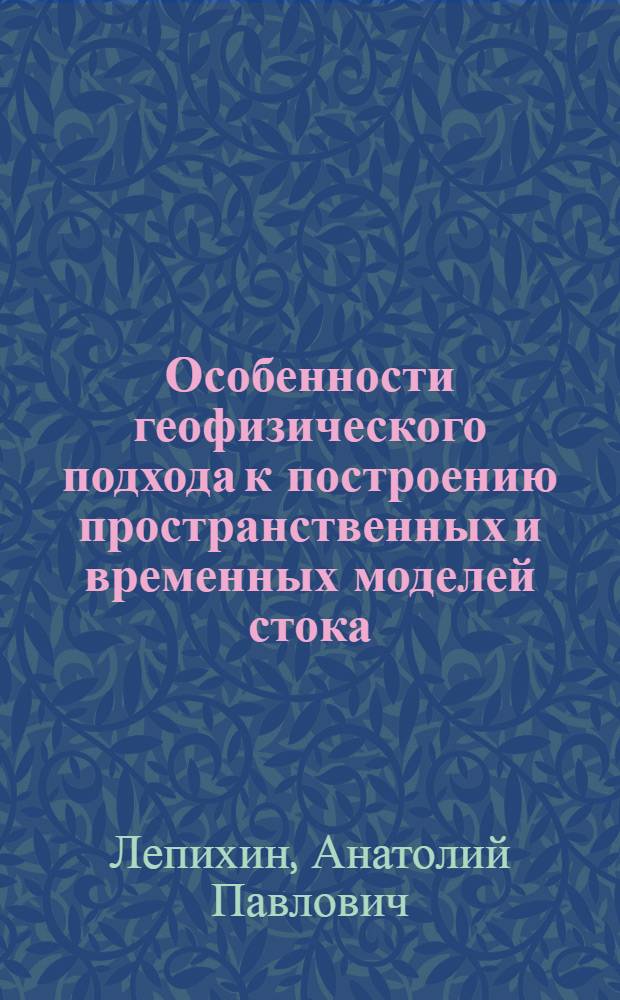 Особенности геофизического подхода к построению пространственных и временных моделей стока

Лепихин, Анатолий Павлович